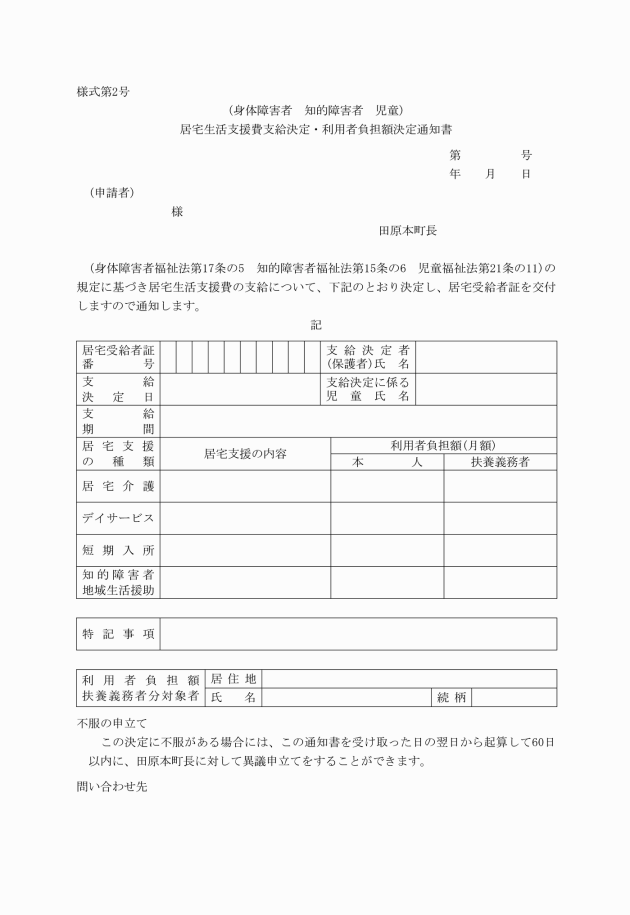 様式第2号

（身体障害者　知的障害者　児童）

居宅生活支援費支給決定・利用者負担額決定通知書

第　号

年　月　日

（申請者）

様

田原本町長

（身体障害者福祉法第17条の5　知的障害者福祉法第15条の6　児童福祉法第21条の11）の規定に基づき居宅生活支援費の支給について、下記のとおり決定し、居宅受給者証を交付しますので通知します。

記

居宅受給者証番号

支給決定者（保護者）氏名

支給決定日

支給決定に係る児童氏名

支給期間

| 居宅支援の種類 | 居宅支援の内容 | 利用者負担額（月額） |  |
|---|---|---|---|
|  |  | 本人 | 扶養義務者 |
| 居宅介護 |  |  |  |
| デイサービス |  |  |  |
| 短期入所 |  |  |  |
| 知的障害者地域生活援助 |  |  |  |

特記事項

利用者負担額扶養義務者分対象者

居住地

氏名

続柄

不服の申立て

この決定に不服がある場合には、この通知書を受け取った日の翌日から起算して60日以内に、田原本町長に対して異議申立てをすることができます。

問い合わせ先